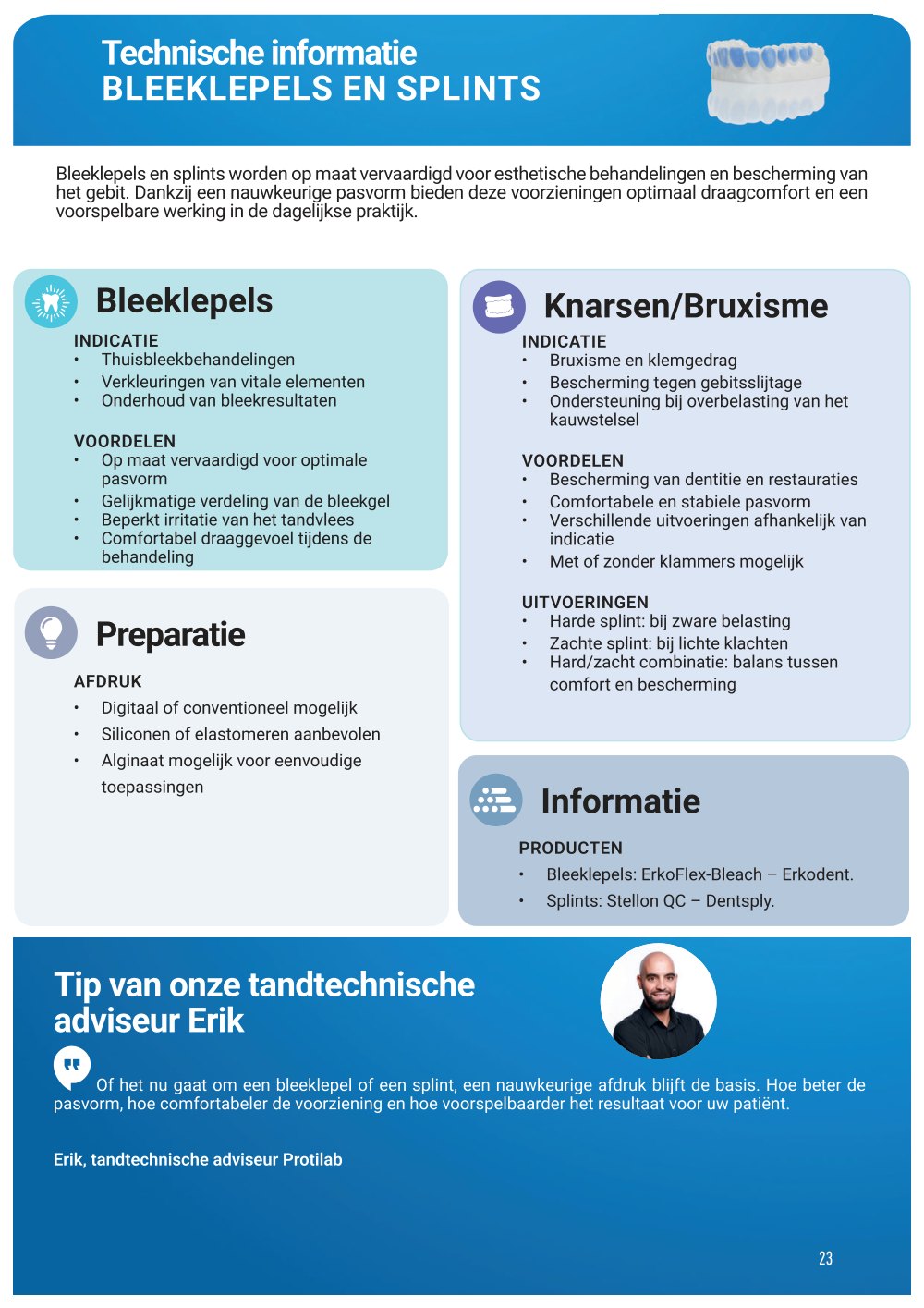 Technische informatie
BLEEKLEPELS EN SPLINTS

Bleeklepels en splints worden op maat vervaardigd voor esthetische behandelingen en bescherming van het gebit. Dankzij een nauwkeurige pasvorm bieden deze voorzieningen optimaal draagcomfort en een voorspelbare werking in de dagelijkse praktijk.

Bleeklepels

INDICATIE
• Thuisbleekbehandelingen
• Verkleuringen van vitale elementen
• Onderhoud van bleekresultaten

VOORDELEN
• Op maat vervaardigd voor optimale pasvorm
• Gelijkmatige verdeling van de bleekgel
• Beperkt irritatie van het tandvlees
• Comfortabel draaggevoel tijdens de behandeling

Preparatie

AFDRUK
• Digitaal of conventioneel mogelijk
• Siliconen of elastomeren aanbevolen
• Alginaat mogelijk voor eenvoudige toepassingen

Knarsen/Bruxisme

INDICATIE
• Bruxisme en klemgedrag
• Bescherming tegen gebitsslijtage
• Ondersteuning bij overbelasting van het kauwstelsel

VOORDELEN
• Bescherming van dentitie en restauraties
• Comfortabele en stabiele pasvorm
• Verschillende uitvoeringen afhankelijk van indicatie
• Met of zonder klammers mogelijk

UITVOERINGEN
• Harde splint: bij zware belasting
• Zachte splint: bij lichte klachten
• Hard/zacht combinatie: balans tussen comfort en bescherming

Informatie

PRODUCTEN
• Bleeklepels: ErkoFlex-Bleach – Erkodent.
• Splints: Stellon QC – Dentsply.

Tip van onze tandtechnische adviseur Erik

Of het nu gaat om een bleeklepel of een splint, een nauwkeurige afdruk blijft de basis. Hoe beter de pasvorm, hoe comfortabeler de voorziening en hoe voorspelbaarder het resultaat voor uw patiënt.

Erik, tandtechnische adviseur Protilab

23